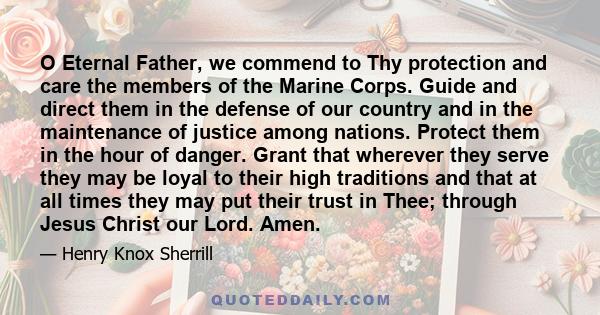 O Eternal Father, we commend to Thy protection and care the members of the Marine Corps. Guide and direct them in the defense of our country and in the maintenance of justice among nations. Protect them in the hour of danger. Grant that wherever they serve they may be loyal to their high traditions and that at all times they may put their trust in Thee; through Jesus Christ our Lord. Amen.

— Henry Knox Sherrill

QUOTEDDAILY.COM